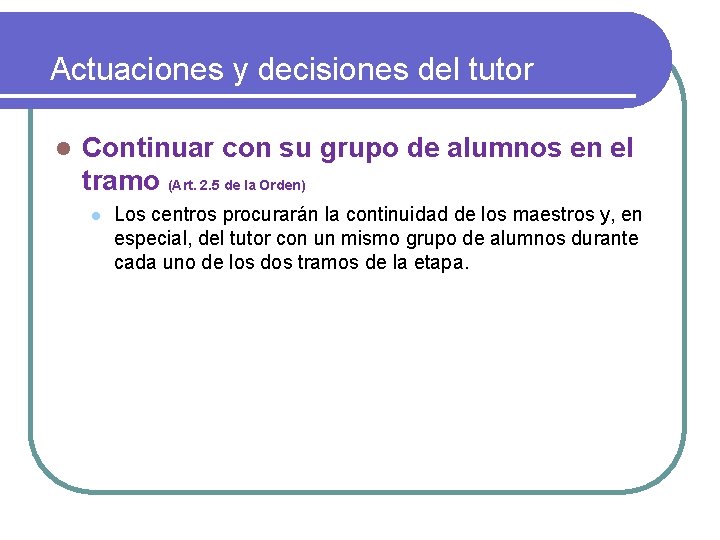 Actuaciones y decisiones del tutor

Continuar con su grupo de alumnos en el tramo (Art. 2.5 de la Orden)

Los centros procurarán la continuidad de los maestros y, en especial, del tutor con un mismo grupo de alumnos durante cada uno de los dos tramos de la etapa.